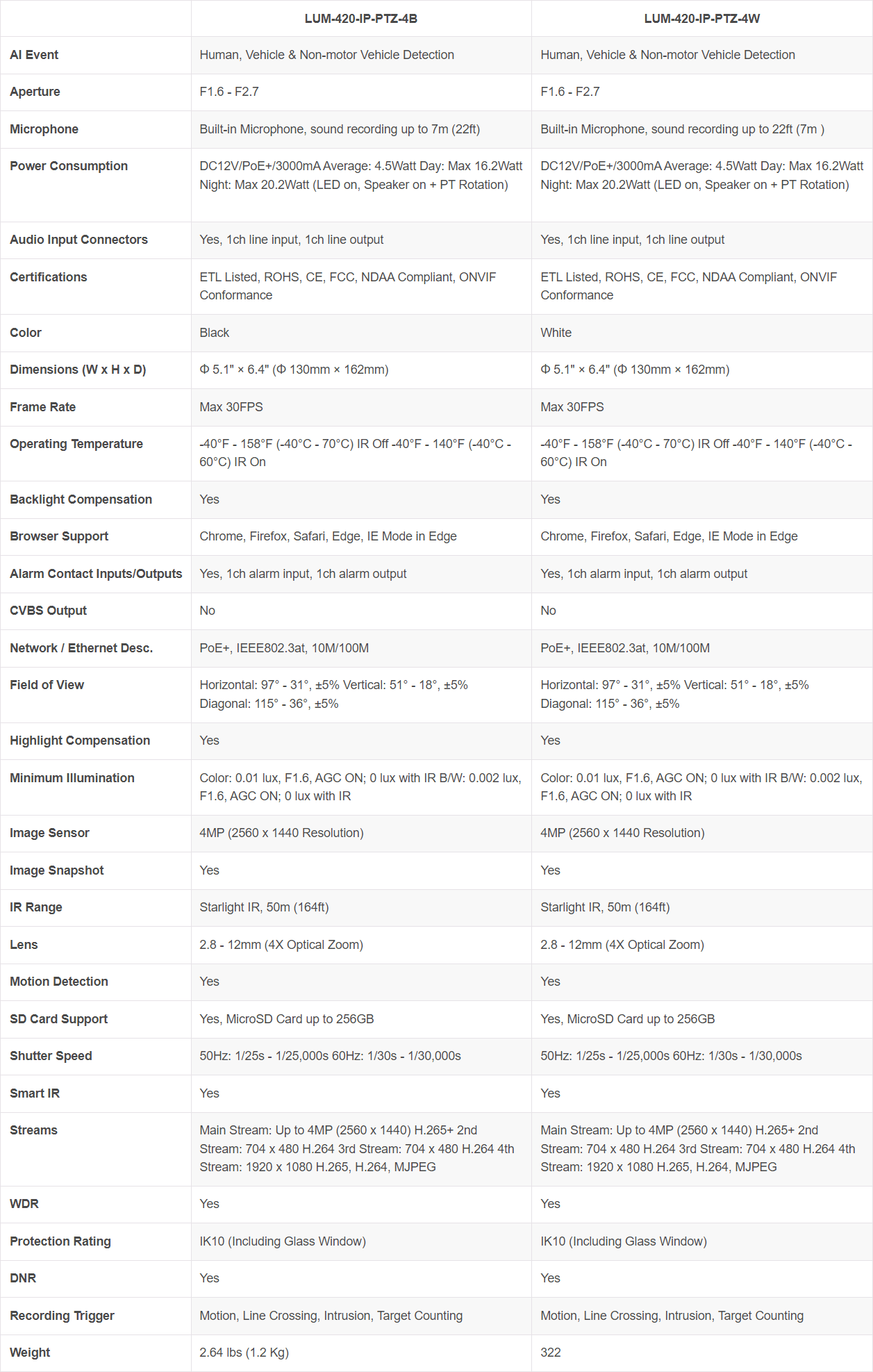 |  | LUM-420-IP-PTZ-4B | LUM-420-IP-PTZ-4W |
|---|---|---|
| AI Event | Human, Vehicle & Non-motor Vehicle Detection | Human, Vehicle & Non-motor Vehicle Detection |
| Aperture | F1.6 - F2.7 | F1.6 - F2.7 |
| Microphone | Built-in Microphone, sound recording up to 7m (22ft) | Built-in Microphone, sound recording up to 22ft (7m ) |
| Power Consumption | DC12V/PoE+/3000mA Average: 4.5Watt Day: Max 16.2Watt Night: Max 20.2Watt (LED on, Speaker on + PT Rotation) | DC12V/PoE+/3000mA Average: 4.5Watt Day: Max 16.2Watt Night: Max 20.2Watt (LED on, Speaker on + PT Rotation) |
| Audio Input Connectors | Yes, 1ch line input, 1ch line output | Yes, 1ch line input, 1ch line output |
| Certifications | ETL Listed, ROHS, CE, FCC, NDAA Compliant, ONVIF Conformance | ETL Listed, ROHS, CE, FCC, NDAA Compliant, ONVIF Conformance |
| Color | Black | White |
| Dimensions (W x H x D) | Φ 5.1" × 6.4" (Φ 130mm × 162mm) | Φ 5.1" × 6.4" (Φ 130mm × 162mm) |
| Frame Rate | Max 30FPS | Max 30FPS |
| Operating Temperature | -40°F - 158°F (-40°C - 70°C) IR Off -40°F - 140°F (-40°C - 60°C) IR On | -40°F - 158°F (-40°C - 70°C) IR Off -40°F - 140°F (-40°C - 60°C) IR On |
| Backlight Compensation | Yes | Yes |
| Browser Support | Chrome, Firefox, Safari, Edge, IE Mode in Edge | Chrome, Firefox, Safari, Edge, IE Mode in Edge |
| Alarm Contact Inputs/Outputs | Yes, 1ch alarm input, 1ch alarm output | Yes, 1ch alarm input, 1ch alarm output |
| CVBS Output | No | No |
| Network / Ethernet Desc. | PoE+, IEEE802.3at, 10M/100M | PoE+, IEEE802.3at, 10M/100M |
| Field of View | Horizontal: 97° - 31°, ±5% Vertical: 51° - 18°, ±5% Diagonal: 115° - 36°, ±5% | Horizontal: 97° - 31°, ±5% Vertical: 51° - 18°, ±5% Diagonal: 115° - 36°, ±5% |
| Highlight Compensation | Yes | Yes |
| Minimum Illumination | Color: 0.01 lux, F1.6, AGC ON; 0 lux with IR B/W: 0.002 lux, F1.6, AGC ON; 0 lux with IR | Color: 0.01 lux, F1.6, AGC ON; 0 lux with IR B/W: 0.002 lux, F1.6, AGC ON; 0 lux with IR |
| Image Sensor | 4MP (2560 x 1440 Resolution) | 4MP (2560 x 1440 Resolution) |
| Image Snapshot | Yes | Yes |
| IR Range | Starlight IR, 50m (164ft) | Starlight IR, 50m (164ft) |
| Lens | 2.8 - 12mm (4X Optical Zoom) | 2.8 - 12mm (4X Optical Zoom) |
| Motion Detection | Yes | Yes |
| SD Card Support | Yes, MicroSD Card up to 256GB | Yes, MicroSD Card up to 256GB |
| Shutter Speed | 50Hz: 1/25s - 1/25,000s 60Hz: 1/30s - 1/30,000s | 50Hz: 1/25s - 1/25,000s 60Hz: 1/30s - 1/30,000s |
| Smart IR | Yes | Yes |
| Streams | Main Stream: Up to 4MP (2560 x 1440) H.265+ 2nd Stream: 704 x 480 H.264 3rd Stream: 704 x 480 H.264 4th Stream: 1920 x 1080 H.265, H.264, MJPEG | Main Stream: Up to 4MP (2560 x 1440) H.265+ 2nd Stream: 704 x 480 H.264 3rd Stream: 704 x 480 H.264 4th Stream: 1920 x 1080 H.265, H.264, MJPEG |
| WDR | Yes | Yes |
| Protection Rating | IK10 (Including Glass Window) | IK10 (Including Glass Window) |
| DNR | Yes | Yes |
| Recording Trigger | Motion, Line Crossing, Intrusion, Target Counting | Motion, Line Crossing, Intrusion, Target Counting |
| Weight | 2.64 lbs (1.2 Kg) | 322 |